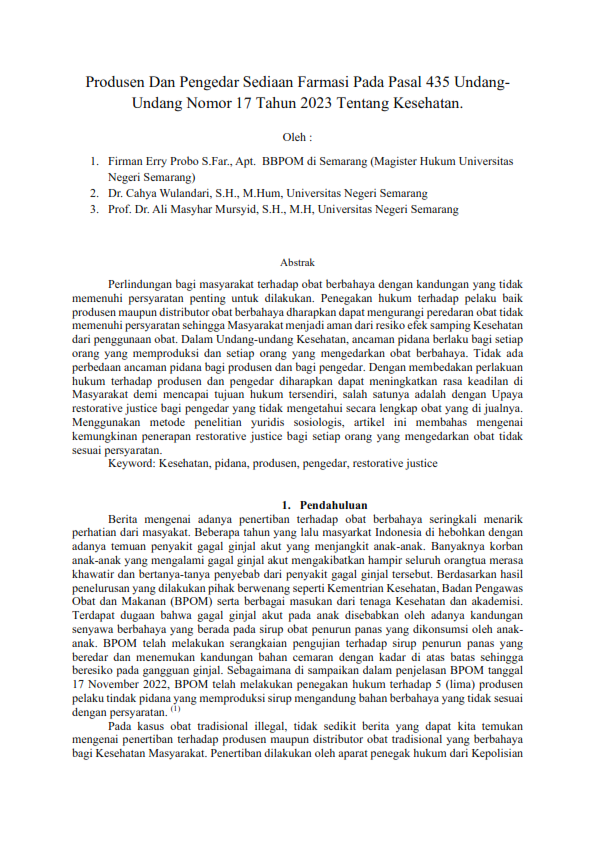 Produsen Dan Pengedar Sediaan Farmasi Pada Pasal 435 Undang-Undang Nomor 17 Tahun 2023 Tentang Kesehatan.

Oleh :

1. Firman Erry Probo S.Far., Apt. BBPOM di Semarang (Magister Hukum Universitas Negeri Semarang)
2. Dr. Cahya Wulandari, S.H., M.Hum, Universitas Negeri Semarang
3. Prof. Dr. Ali Masyhar Mursyid, S.H., M.H, Universitas Negeri Semarang

Abstrak

Perlindungan bagi masyarakat terhadap obat berbahaya dengan kandungan yang tidak memenuhi persyaratan penting untuk dilakukan. Penegakan hukum terhadap pelaku baik produsen maupun distributor obat berbahaya dharapkan dapat mengurangi peredaran obat tidak memenuhi persyaratan sehingga Masyarakat menjadi aman dari resiko efek samping Kesehatan dari penggunaan obat. Dalam Undang-undang Kesehatan, ancaman pidana berlaku bagi setiap orang yang memproduksi dan setiap orang yang mengedarkan obat berbahaya. Tidak ada perbedaan ancaman pidana bagi produsen dan bagi pengedar. Dengan membedakan perlakuan hukum terhadap produsen dan pengedar diharapkan dapat meningkatkan rasa keadilan di Masyarakat demi mencapai tujuan hukum tersendiri, salah satunya adalah dengan Upaya restorative justice bagi pengedar yang tidak mengetahui secara lengkap obat yang di jualnya. Menggunakan metode penelitian yuridis sosiologis, artikel ini membahas mengenai kemungkinan penerapan restorative justice bagi setiap orang yang mengedarkan obat tidak sesuai persyaratan.
Keyword: Kesehatan, pidana, produsen, pengedar, restorative justice

1. Pendahuluan

Berita mengenai adanya penertiban terhadap obat berbahaya seringkali menarik perhatian dari masyakat. Beberapa tahun yang lalu masyarakat Indonesia di hebohkan dengan adanya temuan penyakit gagal ginjal akut yang menjangkit anak-anak. Banyaknya korban anak-anak yang mengalami gagal ginjal akut mengakibatkan hampir seluruh orangtua merasa khawatir dan bertanya-tanya penyebab dari penyakit gagal ginjal tersebut. Berdasarkan hasil penelurusan yang dilakukan pihak berwenang seperti Kementrian Kesehatan, Badan Pengawas Obat dan Makanan (BPOM) serta berbagai masukan dari tenaga Kesehatan dan akademisi. Terdapat dugaan bahwa gagal ginjal akut pada anak disebabkan oleh adanya kandungan senyawa berbahaya yang berada pada sirup obat penurun panas yang dikonsumsi oleh anak-anak. BPOM telah melakukan serangkaian pengujian terhadap sirup penurun panas yang beredar dan menemukan kandungan bahan cemaran dengan kadar di atas batas sehingga beresiko pada gangguan ginjal. Sebagaimana di sampaikan dalam penjelasan BPOM tanggal 17 November 2022, BPOM telah melakukan penegakan hukum terhadap 5 (lima) produsen pelaku tindak pidana yang memproduksi sirup mengandung bahan berbahaya yang tidak sesuai dengan persyaratan. $^{(1)}$

Pada kasus obat tradisional illegal, tidak sedikit berita yang dapat kita temukan mengenai penertiban terhadap produsen maupun distributor obat tradisional yang berbahaya bagi Kesehatan Masyarakat. Penertiban dilakukan oleh aparat penegak hukum dari Kepolisian